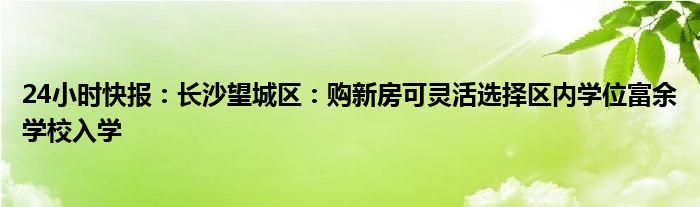 24小时快报：长沙望城区：购新房可灵活选择区内学位富余学校入学